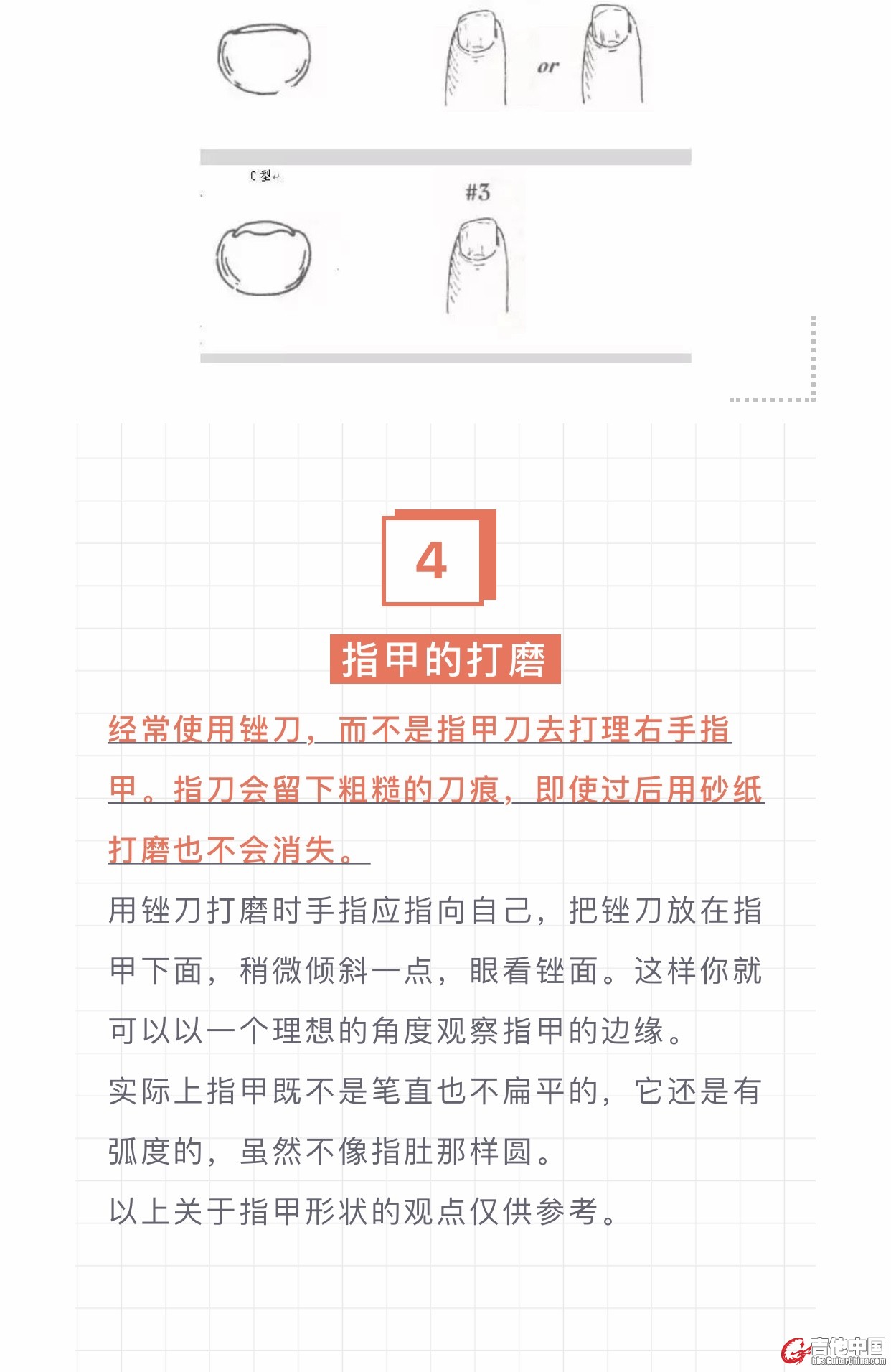 or

C型

#3

4

指甲的打磨

经常使用锉刀，而不是指甲刀去打理右手指甲。指刀会留下粗糙的刀痕，即使过后用砂纸打磨也不会消失。

用锉刀打磨时手指应指向自己，把锉刀放在指甲下面，稍微倾斜一点，眼看锉面。这样你就可以以一个理想的角度观察指甲的边缘。

实际上指甲既不是笔直也不扁平的，它还是有弧度的，虽然不像指肚那样圆。

以上关于指甲形状的观点仅供参考。

吉他中国
bbs.GuitarChina.com